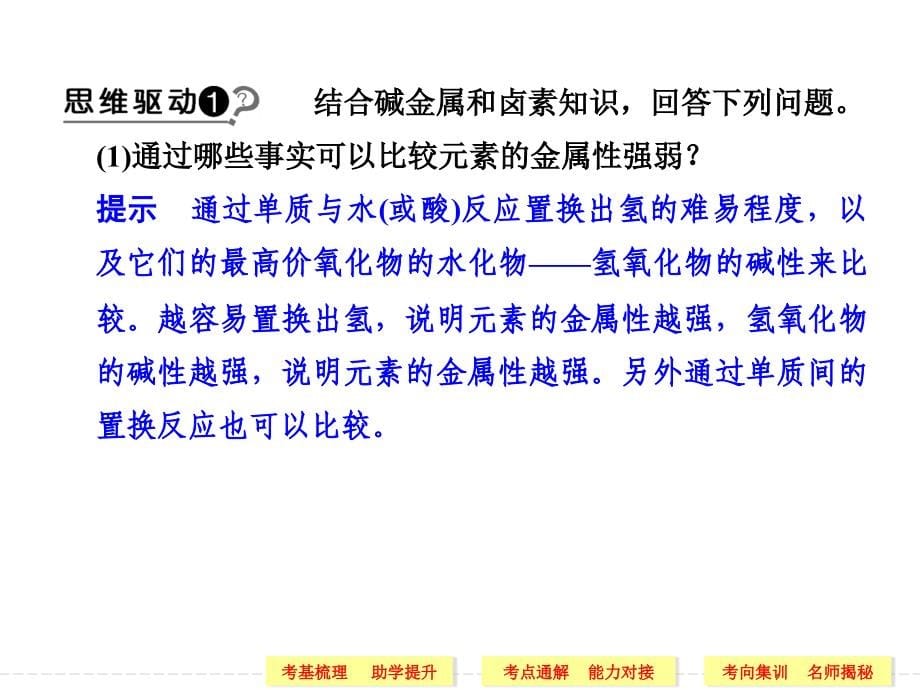 思维驱动❶ 结合碱金属和卤素知识，回答下列问题。

(1)通过哪些事实可以比较元素的金属性强弱？

提示　通过单质与水(或酸)反应置换出氢的难易程度，以及它们的最高价氧化物的水化物——氢氧化物的碱性来比较。越容易置换出氢，说明元素的金属性越强，氢氧化物的碱性越强，说明元素的金属性越强。另外通过单质间的置换反应也可以比较。

考基梳理　助学提升　考点通解　能力对接　考向集训　名师揭秘